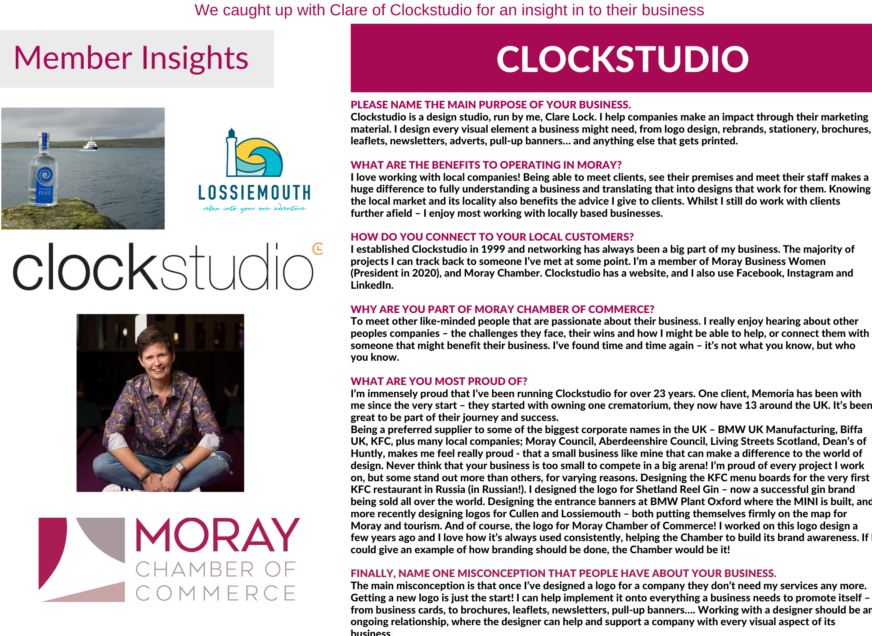 We caught up with Clare of Clockstudio for an insight in to their business

Member Insights

reel

LOSSIEMOUTH
relax into your own adventure

clockstudio

MORAY
CHAMBER OF
COMMERCE

CLOCKSTUDIO

PLEASE NAME THE MAIN PURPOSE OF YOUR BUSINESS.
Clockstudio is a design studio, run by me, Clare Lock. I help companies make an impact through their marketing material. I design every visual element a business might need, from logo design, rebrands, stationery, brochures, leaflets, newsletters, adverts, pull-up banners… and anything else that gets printed.

WHAT ARE THE BENEFITS TO OPERATING IN MORAY?
I love working with local companies! Being able to meet clients, see their premises and meet their staff makes a huge difference to fully understanding a business and translating that into designs that work for them. Knowing the local market and its locality also benefits the advice I give to clients. Whilst I still do work with clients further afield – I enjoy most working with locally based businesses.

HOW DO YOU CONNECT TO YOUR LOCAL CUSTOMERS?
I established Clockstudio in 1999 and networking has always been a big part of my business. The majority of projects I can track back to someone I've met at some point. I'm a member of Moray Business Women (President in 2020), and Moray Chamber. Clockstudio has a website, and I also use Facebook, Instagram and LinkedIn.

WHY ARE YOU PART OF MORAY CHAMBER OF COMMERCE?
To meet other like-minded people that are passionate about their business. I really enjoy hearing about other peoples companies – the challenges they face, their wins and how I might be able to help, or connect them with someone that might benefit their business. I've found time and time again – it's not what you know, but who you know.

WHAT ARE YOU MOST PROUD OF?
I'm immensely proud that I've been running Clockstudio for over 23 years. One client, Memoria has been with me since the very start – they started with owning one crematorium, they now have 13 around the UK. It's been great to be part of their journey and success.
Being a preferred supplier to some of the biggest corporate names in the UK – BMW UK Manufacturing, Biffa UK, KFC, plus many local companies; Moray Council, Aberdeenshire Council, Living Streets Scotland, Dean's of Huntly, makes me feel really proud - that a small business like mine that can make a difference to the world of design. Never think that your business is too small to compete in a big arena! I'm proud of every project I work on, but some stand out more than others, for varying reasons. Designing the KFC menu boards for the very first KFC restaurant in Russia (in Russian!). I designed the logo for Shetland Reel Gin – now a successful gin brand being sold all over the world. Designing the entrance banners at BMW Plant Oxford where the MINI is built, and more recently designing logos for Cullen and Lossiemouth – both putting themselves firmly on the map for Moray and tourism. And of course, the logo for Moray Chamber of Commerce! I worked on this logo design a few years ago and I love how it's always used consistently, helping the Chamber to build its brand awareness. If I could give an example of how branding should be done, the Chamber would be it!

FINALLY, NAME ONE MISCONCEPTION THAT PEOPLE HAVE ABOUT YOUR BUSINESS.
The main misconception is that once I've designed a logo for a company they don't need my services any more. Getting a new logo is just the start! I can help implement it onto everything a business needs to promote itself – from business cards, to brochures, leaflets, newsletters, pull-up banners…. Working with a designer should be an ongoing relationship, where the designer can help and support a company with every visual aspect of its business.